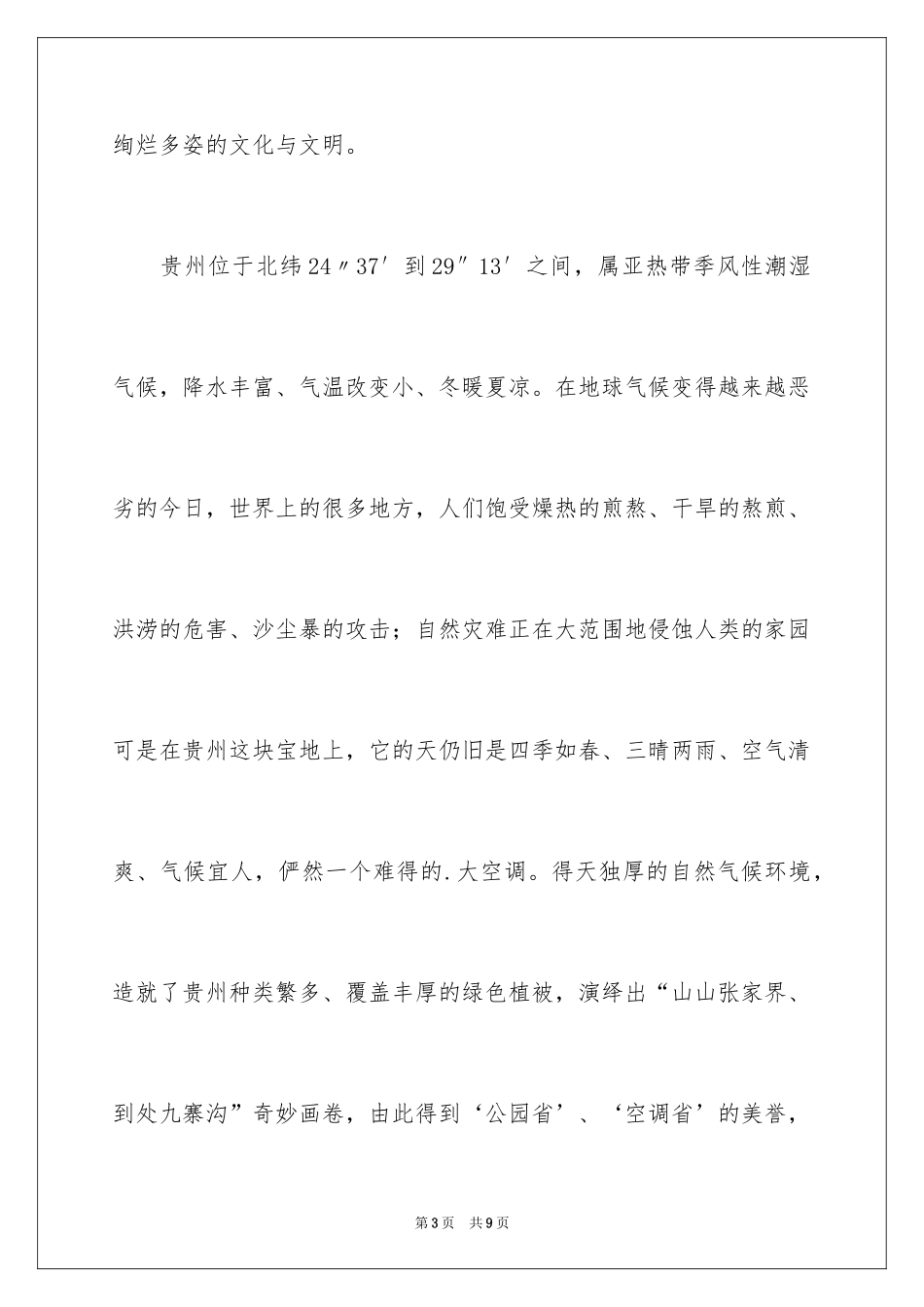 绚烂多姿的文化与文明。

贵州位于北纬24″37′到29″13′之间，属亚热带季风性潮湿气候，降水丰富、气温改变小、冬暖夏凉。在地球气候变得越来越恶劣的今日，世界上的很多地方，人们饱受燥热的煎熬、干旱的熬煎、洪涝的危害、沙尘暴的攻击；自然灾难正在大范围地侵蚀人类的家园可是在贵州这块宝地上，它的天仍旧是四季如春、三晴两雨、空气清爽、气候宜人，俨然一个难得的.大空调。得天独厚的自然气候环境，造就了贵州种类繁多、覆盖丰厚的绿色植被，演绎出“山山张家界、到处九寨沟”奇妙画卷，由此得到‘公园省’、‘空调省’的美誉，

第3页 共9页